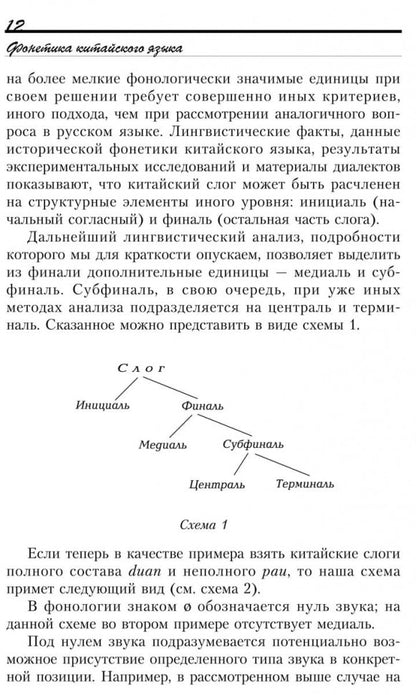 12

Фонетика китайского языка

на более мелкие фонологически значимые единицы при своем решении требует совершенно иных критериев, иного подхода, чем при рассмотрении аналогичного вопроса в русском языке. Лингвистические факты, данные исторической фонетики китайского языка, результаты экспериментальных исследований и материалы диалектов показывают, что китайский слог может быть расчленен на структурные элементы иного уровня: инициаль (начальный согласный) и финаль (остальная часть слога).

Дальнейший лингвистический анализ, подробности которого мы для краткости опускаем, позволяет выделить из финали дополнительные единицы — медиаль и субфиналь. Субфиналь, в свою очередь, при уже иных методах анализа подразделяется на централь и терминаль. Сказанное можно представить в виде схемы 1.

Слог
Инициаль
Финаль
Медиаль
Субфиналь
Централь
Терминаль

Схема 1

Если теперь в качестве примера взять китайские слоги полного состава duan и неполного pau, то наша схема примет следующий вид (см. схема 2).

В фонологии знаком ø обозначается нуль звука; на данной схеме во втором примере отсутствует медиаль.

Под нулем звука подразумевается потенциально возможное присутствие определенного типа звука в конкретной позиции. Например, в рассмотренном выше случае на